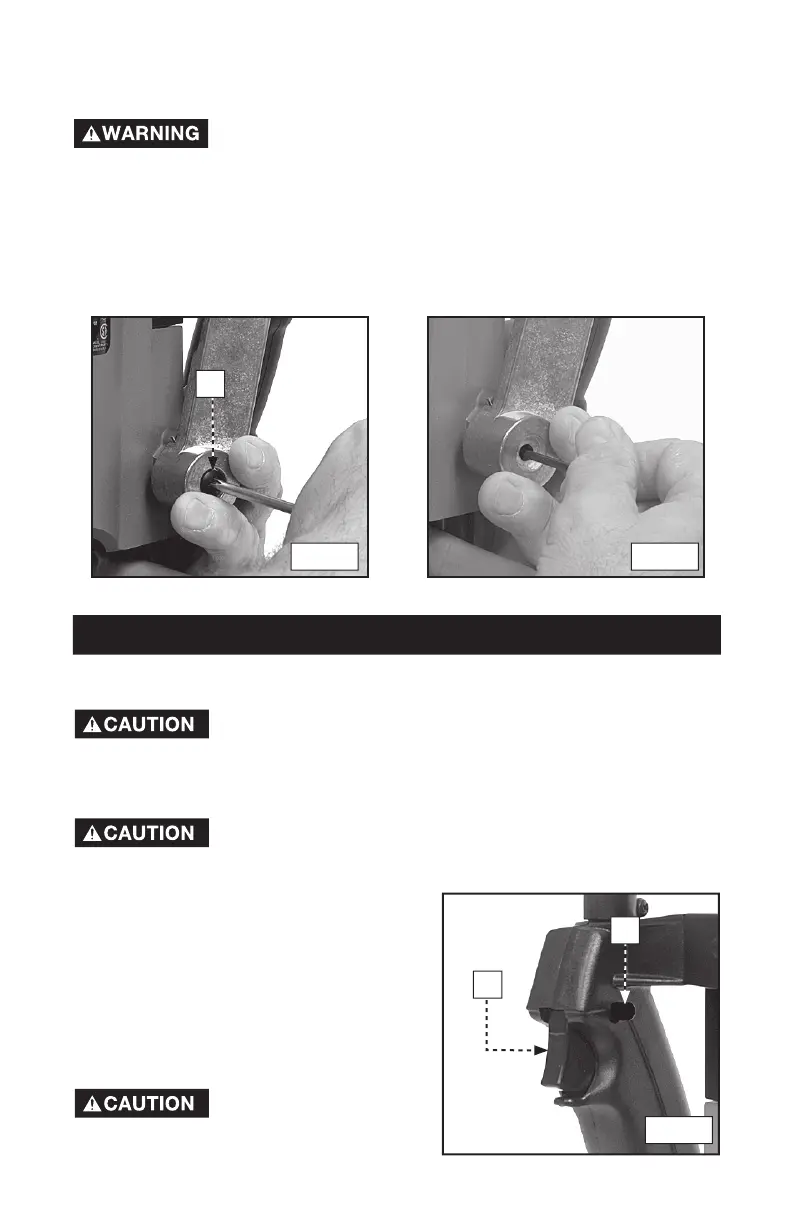 WARNING

CAUTION

CAUTION

CAUTION